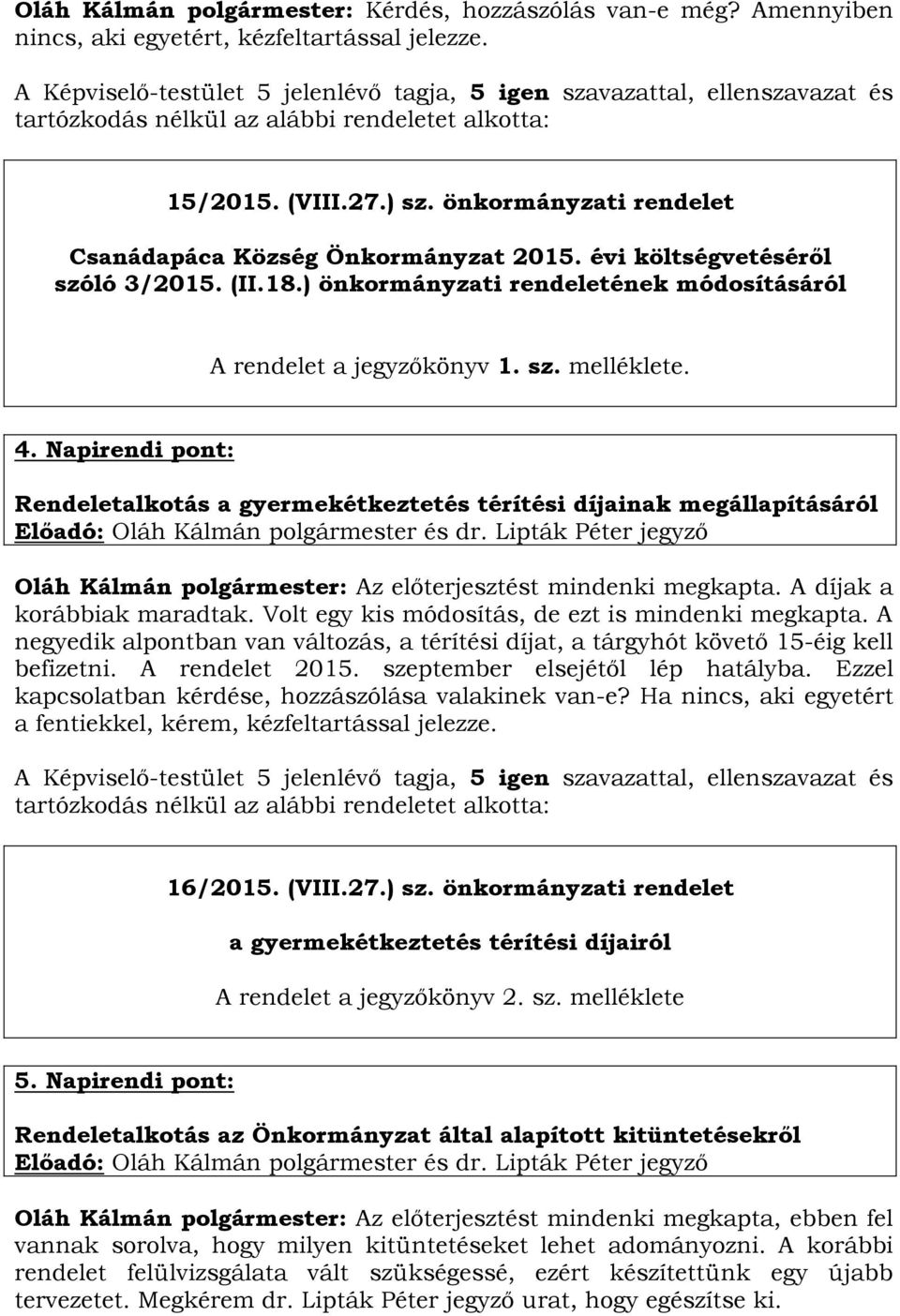 Oláh Kálmán polgármester: Kérdés, hozzászólás van-e még? Amennyiben nincs, aki egyetért, kézfeltartással jelezze.

A Képviselő-testület 5 jelenlévő tagja, 5 igen szavazattal, ellenszavazat és tartózkodás nélkül az alábbi rendeletet alkotta:

15/2015. (VIII.27.) sz. önkormányzati rendelet

Csanádapáca Község Önkormányzat 2015. évi költségvetéséről szóló 3/2015. (II.18.) önkormányzati rendeletének módosításáról

A rendelet a jegyzőkönyv 1. sz. melléklete.

4. Napirendi pont:

Rendeletalkotás a gyermekétkeztetés térítési díjainak megállapításáról
Előadó: Oláh Kálmán polgármester és dr. Lipták Péter jegyző

Oláh Kálmán polgármester: Az előterjesztést mindenki megkapta. A díjak a korábbiak maradtak. Volt egy kis módosítás, de ezt is mindenki megkapta. A negyedik alpontban van változás, a térítési díjat, a tárgyhót követő 15-éig kell befizetni. A rendelet 2015. szeptember elsejétől lép hatályba. Ezzel kapcsolatban kérdése, hozzászólása valakinek van-e? Ha nincs, aki egyetért a fentiekkel, kérem, kézfeltartással jelezze.

A Képviselő-testület 5 jelenlévő tagja, 5 igen szavazattal, ellenszavazat és tartózkodás nélkül az alábbi rendeletet alkotta:

16/2015. (VIII.27.) sz. önkormányzati rendelet

a gyermekétkeztetés térítési díjairól

A rendelet a jegyzőkönyv 2. sz. melléklete

5. Napirendi pont:

Rendeletalkotás az Önkormányzat által alapított kitüntetésekről
Előadó: Oláh Kálmán polgármester és dr. Lipták Péter jegyző

Oláh Kálmán polgármester: Az előterjesztést mindenki megkapta, ebben fel vannak sorolva, hogy milyen kitüntetéseket lehet adományozni. A korábbi rendelet felülvizsgálata vált szükségessé, ezért készítettünk egy újabb tervezetet. Megkérem dr. Lipták Péter jegyző urat, hogy egészítse ki.